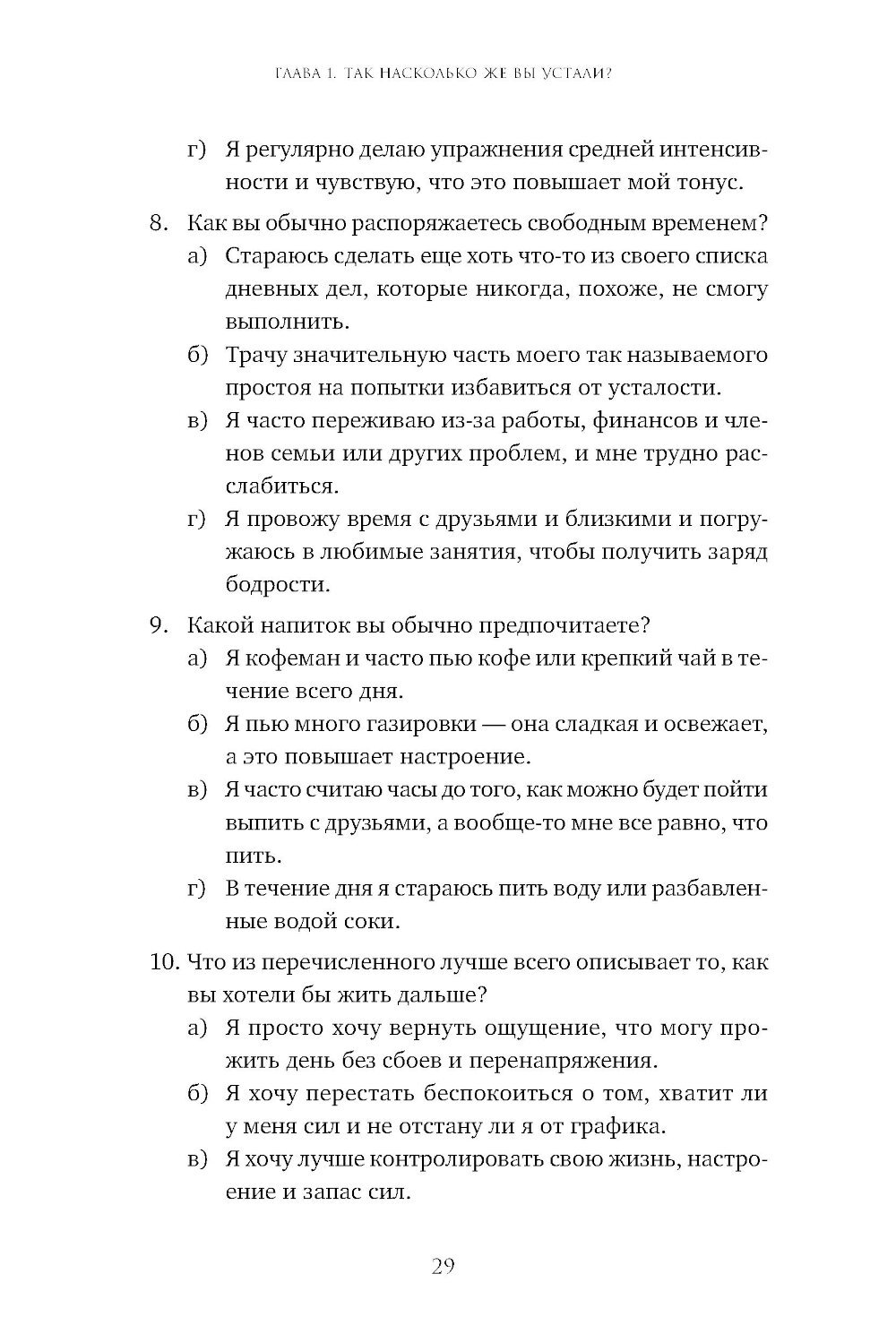 ГЛАВА 1. ТАК НАСКОЛЬКО ЖЕ ВЫ УСТАЛИ?

г) Я регулярно делаю упражнения средней интенсивности и чувствую, что это повышает мой тонус.

8. Как вы обычно распоряжаетесь свободным временем?

а) Стараюсь сделать еще хоть что-то из своего списка дневных дел, которые никогда, похоже, не смогу выполнить.

б) Трачу значительную часть моего так называемого простоя на попытки избавиться от усталости.

в) Я часто переживаю из-за работы, финансов и членов семьи или других проблем, и мне трудно расслабиться.

г) Я провожу время с друзьями и близкими и погружаюсь в любимые занятия, чтобы получить заряд бодрости.

9. Какой напиток вы обычно предпочитаете?

а) Я кофеман и часто пью кофе или крепкий чай в течение всего дня.

б) Я пью много газировки — она сладкая и освежает, а это повышает настроение.

в) Я часто считаю часы до того, как можно будет пойти выпить с друзьями, а вообще-то мне все равно, что пить.

г) В течение дня я стараюсь пить воду или разбавленные водой соки.

10. Что из перечисленного лучше всего описывает то, как вы хотели бы жить дальше?

а) Я просто хочу вернуть ощущение, что могу прожить день без сбоев и перенапряжения.

б) Я хочу перестать беспокоиться о том, хватит ли у меня сил и не отстану ли я от графика.

в) Я хочу лучше контролировать свою жизнь, настроение и запас сил.

29